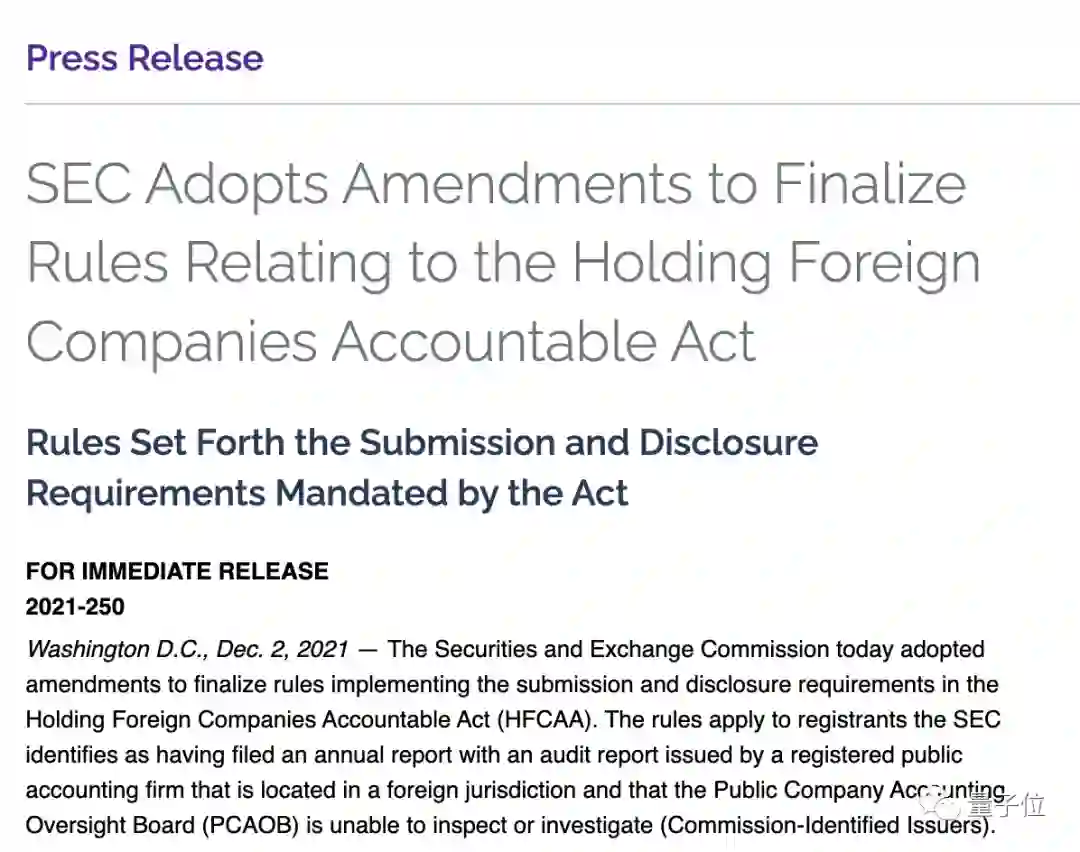 Press Release

SEC Adopts Amendments to Finalize Rules Relating to the Holding Foreign Companies Accountable Act

Rules Set Forth the Submission and Disclosure Requirements Mandated by the Act

FOR IMMEDIATE RELEASE
2021-250

Washington D.C., Dec. 2, 2021 — The Securities and Exchange Commission today adopted amendments to finalize rules implementing the submission and disclosure requirements in the Holding Foreign Companies Accountable Act (HFCAA). The rules apply to registrants the SEC identifies as having filed an annual report with an audit report issued by a registered public accounting firm that is located in a foreign jurisdiction and that the Public Company Accounting Oversight Board (PCAOB) is unable to inspect or investigate (Commission-Identified Issuers).

量子位